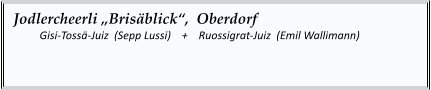 Jodlercheerli „Brisäblick“, Oberdorf
Gisi-Tossä-Juiz (Sepp Lussi) + Ruossigrat-Juiz (Emil Wallimann)